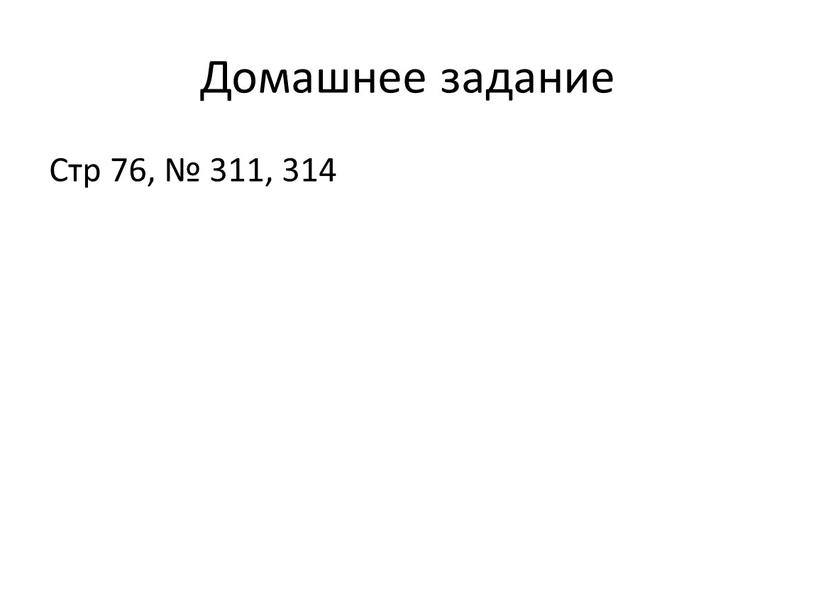 Домашнее задание

Стр 76, № 311, 314